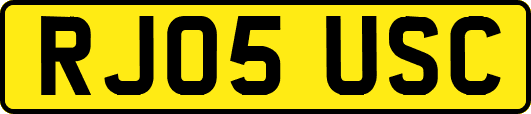 RJ05 USC